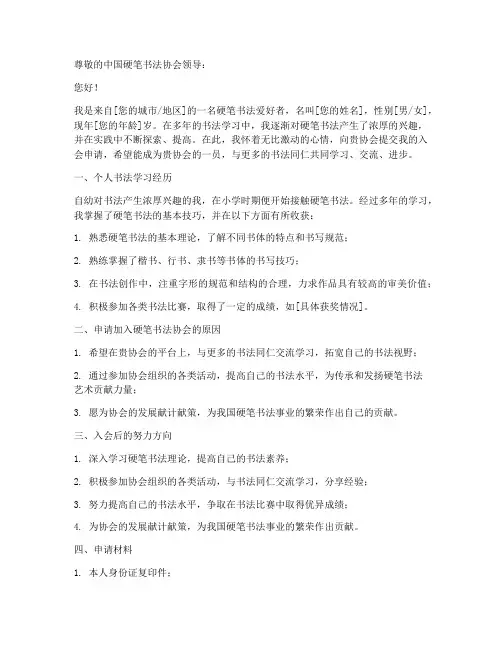 尊敬的中国硬笔书法协会领导：

您好！

我是来自[您的城市/地区]的一名硬笔书法爱好者，名叫[您的姓名]，性别[男/女]，现年[您的年龄]岁。在多年的书法学习中，我逐渐对硬笔书法产生了浓厚的兴趣，并在实践中不断探索、提高。在此，我怀着无比激动的心情，向贵协会提交我的入会申请，希望能成为贵协会的一员，与更多的书法同仁共同学习、交流、进步。

一、个人书法学习经历

自幼对书法产生浓厚兴趣的我，在小学时期便开始接触硬笔书法。经过多年的学习，我掌握了硬笔书法的基本技巧，并在以下方面有所收获：

1. 熟悉硬笔书法的基本理论，了解不同书体的特点和书写规范；

2. 熟练掌握了楷书、行书、隶书等书体的书写技巧；

3. 在书法创作中，注重字形的规范和结构的合理，力求作品具有较高的审美价值；

4. 积极参加各类书法比赛，取得了一定的成绩，如[具体获奖情况]。

二、申请加入硬笔书法协会的原因

1. 希望在贵协会的平台上，与更多的书法同仁交流学习，拓宽自己的书法视野；

2. 通过参加协会组织的各类活动，提高自己的书法水平，为传承和发扬硬笔书法艺术贡献力量；

3. 愿为协会的发展献计献策，为我国硬笔书法事业的繁荣作出自己的贡献。

三、入会后的努力方向

1. 深入学习硬笔书法理论，提高自己的书法素养；

2. 积极参加协会组织的各类活动，与书法同仁交流学习，分享经验；

3. 努力提高自己的书法水平，争取在书法比赛中取得优异成绩；

4. 为协会的发展献计献策，为我国硬笔书法事业的繁荣作出贡献。

四、申请材料

1. 本人身份证复印件；